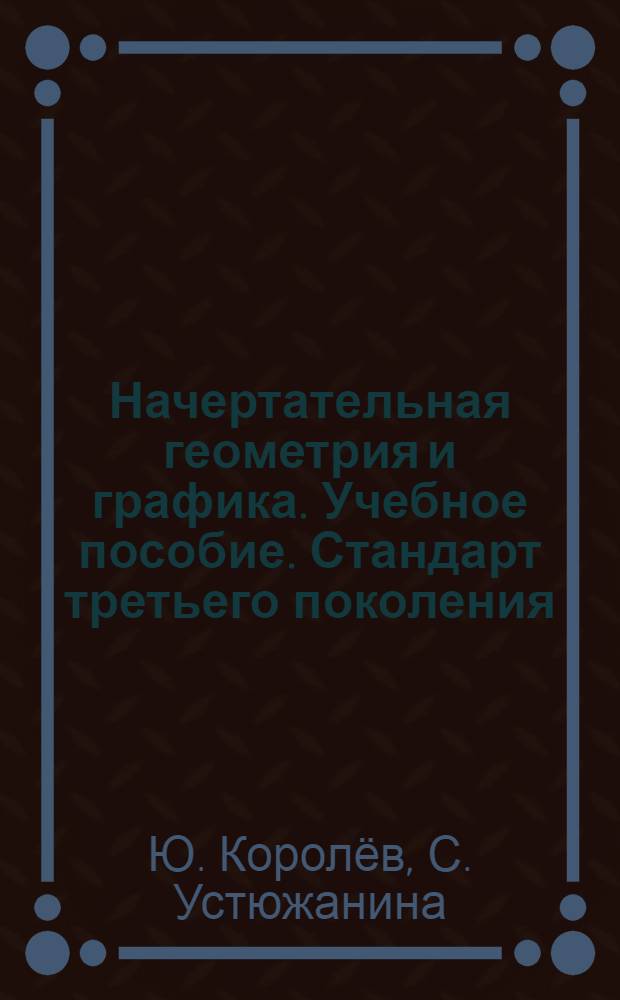 Начертательная геометрия и графика. Учебное пособие. Стандарт третьего поколения

Ю. Королёв, С. Устюжанина